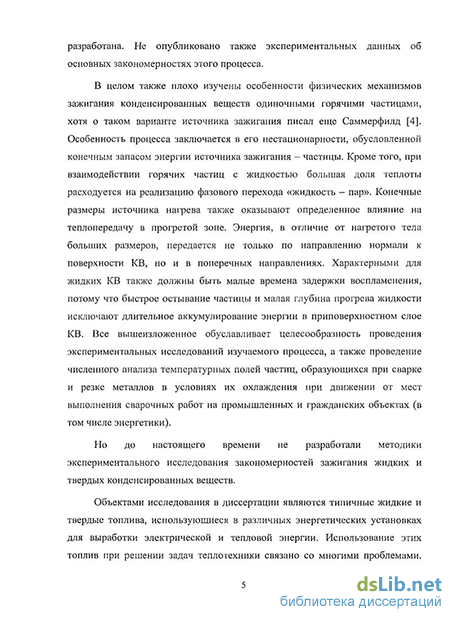 разработана. Не опубликовано также экспериментальных данных об основных закономерностях этого процесса.

В целом также плохо изучены особенности физических механизмов зажигания конденсированных веществ одиночными горячими частицами, хотя о таком варианте источника зажигания писал еще Саммерфилд [4]. Особенность процесса заключается в его нестационарности, обусловленной конечным запасом энергии источника зажигания – частицы. Кроме того, при взаимодействии горячих частиц с жидкостью большая доля теплоты расходуется на реализацию фазового перехода «жидкость – пар». Конечные размеры источника нагрева также оказывают определенное влияние на теплопередачу в прогретой зоне. Энергия, в отличие от нагретого тела больших размеров, передается не только по направлению нормали к поверхности КВ, но и в поперечных направлениях. Характерными для жидких КВ также должны быть малые времена задержки воспламенения, потому что быстрое остывание частицы и малая глубина прогрева жидкости исключают длительное аккумулирование энергии в приповерхностном слое КВ. Все вышеизложенное обуславливает целесообразность проведения экспериментальных исследований изучаемого процесса, а также проведение численного анализа температурных полей частиц, образующихся при сварке и резке металлов в условиях их охлаждения при движении от мест выполнения сварочных работ на промышленных и гражданских объектах (в том числе энергетики).

Но до настоящего времени не разработали методики экспериментального исследования закономерностей зажигания жидких и твердых конденсированных веществ.

Объектами исследования в диссертации являются типичные жидкие и твердые топлива, использующиеся в различных энергетических установках для выработки электрической и тепловой энергии. Использование этих топлив при решении задач теплотехники связано со многими проблемами.

5

dsLib.net
библиотека диссертаций